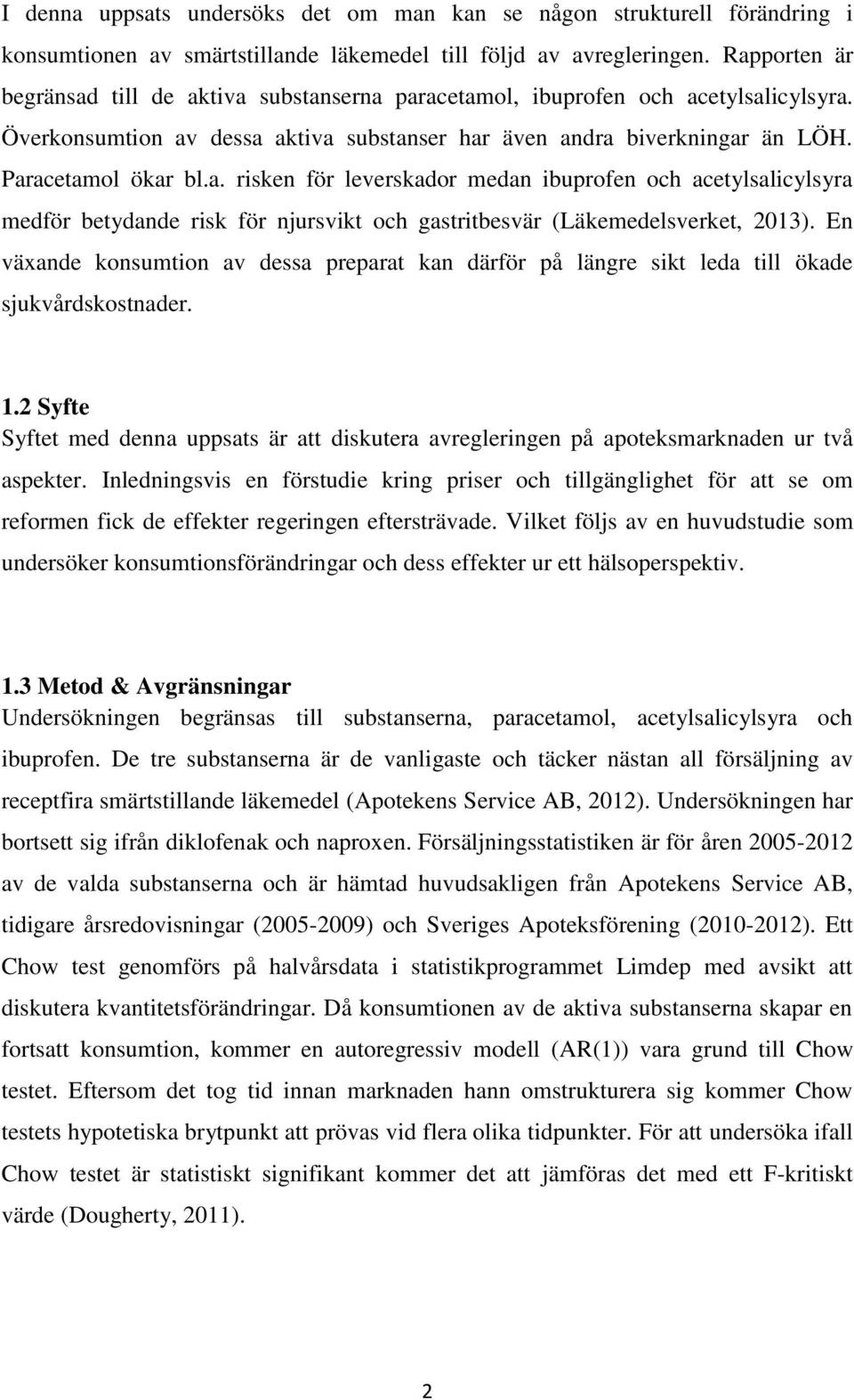 I denna uppsats undersöks det om man kan se någon strukturell förändring i konsumtionen av smärtstillande läkemedel till följd av avregleringen. Rapporten är begränsad till de aktiva substanserna paracetamol, ibuprofen och acetylsalicylsyra. Överkonsumtion av dessa aktiva substanser har även andra biverkningar än LÖH. Paracetamol ökar bl.a. risken för leverskador medan ibuprofen och acetylsalicylsyra medför betydande risk för njursvikt och gastritbesvär (Läkemedelsverket, 2013). En växande konsumtion av dessa preparat kan därför på längre sikt leda till ökade sjukvårdskostnader.

1.2 Syfte
Syftet med denna uppsats är att diskutera avregleringen på apoteksmarknaden ur två aspekter. Inledningsvis en förstudie kring priser och tillgänglighet för att se om reformen fick de effekter regeringen eftersträvade. Vilket följs av en huvudstudie som undersöker konsumtionsförändringar och dess effekter ur ett hälsoperspektiv.

1.3 Metod & Avgränsningar
Undersökningen begränsas till substanserna, paracetamol, acetylsalicylsyra och ibuprofen. De tre substanserna är de vanligaste och täcker nästan all försäljning av receptfira smärtstillande läkemedel (Apotekens Service AB, 2012). Undersökningen har bortsett sig ifrån diklofenak och naproxen. Försäljningsstatistiken är för åren 2005-2012 av de valda substanserna och är hämtad huvudsakligen från Apotekens Service AB, tidigare årsredovisningar (2005-2009) och Sveriges Apoteksförening (2010-2012). Ett Chow test genomförs på halvårsdata i statistikprogrammet Limdep med avsikt att diskutera kvantitetsförändringar. Då konsumtionen av de aktiva substanserna skapar en fortsatt konsumtion, kommer en autoregressiv modell (AR(1)) vara grund till Chow testet. Eftersom det tog tid innan marknaden hann omstrukturera sig kommer Chow testets hypotetiska brytpunkt att prövas vid flera olika tidpunkter. För att undersöka ifall Chow testet är statistiskt signifikant kommer det att jämföras det med ett F-kritiskt värde (Dougherty, 2011).

2